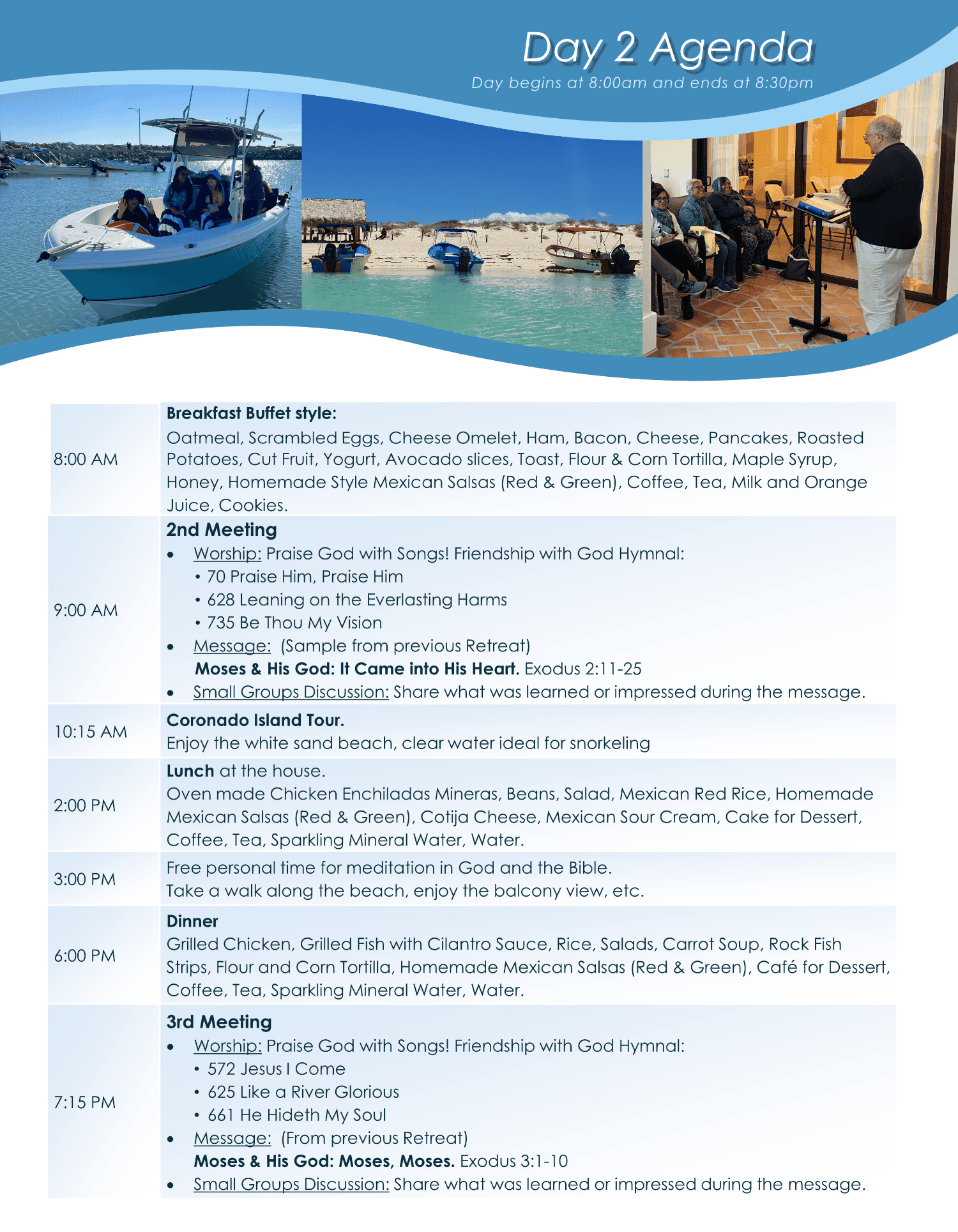 Day 2 Agenda
Day begins at 8:00am and ends at 8:30pm

| | |
|---|---|
| 8:00 AM | **Breakfast Buffet style:** Oatmeal, Scrambled Eggs, Cheese Omelet, Ham, Bacon, Cheese, Pancakes, Roasted Potatoes, Cut Fruit, Yogurt, Avocado slices, Toast, Flour & Corn Tortilla, Maple Syrup, Honey, Homemade Style Mexican Salsas (Red & Green), Coffee, Tea, Milk and Orange Juice, Cookies. |
| 9:00 AM | **2nd Meeting** • Worship: Praise God with Songs! Friendship with God Hymnal: • 70 Praise Him, Praise Him • 628 Leaning on the Everlasting Harms • 735 Be Thou My Vision • Message: (Sample from previous Retreat) **Moses & His God: It Came into His Heart.** Exodus 2:11-25 • Small Groups Discussion: Share what was learned or impressed during the message. |
| 10:15 AM | **Coronado Island Tour.** Enjoy the white sand beach, clear water ideal for snorkeling |
| 2:00 PM | **Lunch** at the house. Oven made Chicken Enchiladas Mineras, Beans, Salad, Mexican Red Rice, Homemade Mexican Salsas (Red & Green), Cotija Cheese, Mexican Sour Cream, Cake for Dessert, Coffee, Tea, Sparkling Mineral Water, Water. |
| 3:00 PM | Free personal time for meditation in God and the Bible. Take a walk along the beach, enjoy the balcony view, etc. |
| 6:00 PM | **Dinner** Grilled Chicken, Grilled Fish with Cilantro Sauce, Rice, Salads, Carrot Soup, Rock Fish Strips, Flour and Corn Tortilla, Homemade Mexican Salsas (Red & Green), Café for Dessert, Coffee, Tea, Sparkling Mineral Water, Water. |
| 7:15 PM | **3rd Meeting** • Worship: Praise God with Songs! Friendship with God Hymnal: • 572 Jesus I Come • 625 Like a River Glorious • 661 He Hideth My Soul • Message: (From previous Retreat) **Moses & His God: Moses, Moses.** Exodus 3:1-10 • Small Groups Discussion: Share what was learned or impressed during the message. |